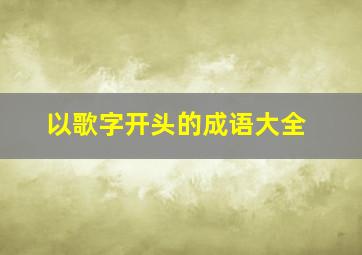 以歌字开头的成语大全